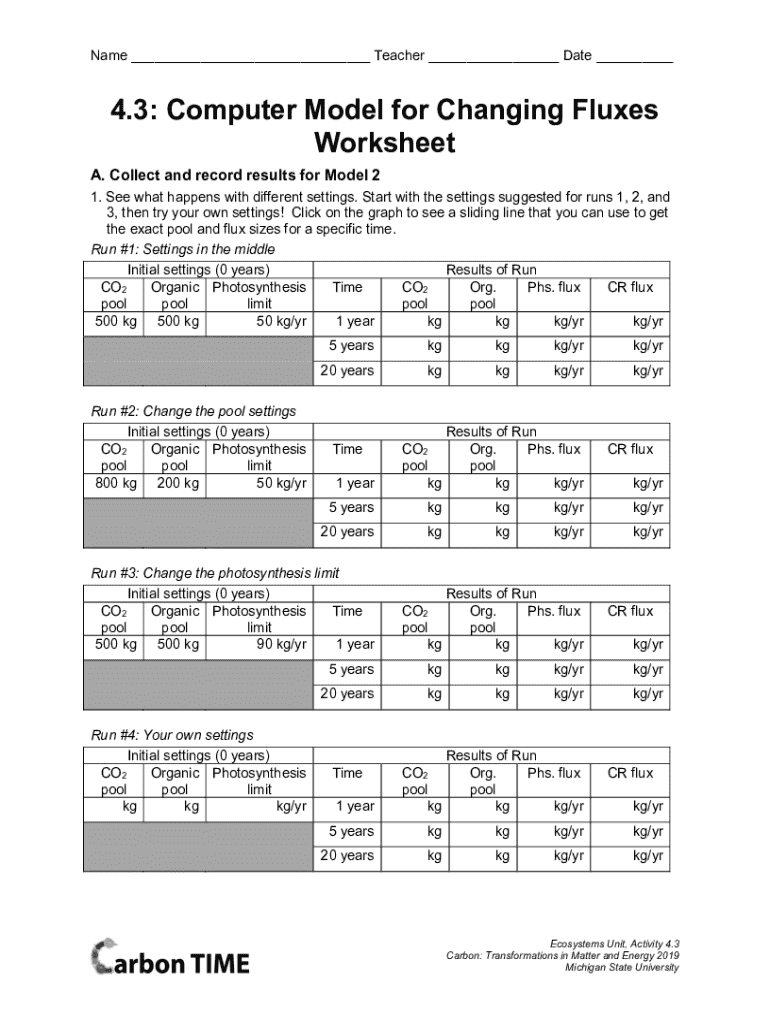 Name ______________________________ Teacher ________________ Date __________

4.3: Computer Model for Changing Fluxes Worksheet

A. Collect and record results for Model 2

1. See what happens with different settings. Start with the settings suggested for runs 1, 2, and 3, then try your own settings! Click on the graph to see a sliding line that you can use to get the exact pool and flux sizes for a specific time.

Run #1: Settings in the middle

| Initial settings (0 years) | | | Results of Run | | | | |
|---|---|---|---|---|---|---|---|
| $CO_2$ pool | Organic pool | Photosynthesis limit | Time | $CO_2$ pool | Org. pool | Phs. flux | CR flux |
| 500 kg | 500 kg | 50 kg/yr | 1 year | kg | kg | kg/yr | kg/yr |
| | | | 5 years | kg | kg | kg/yr | kg/yr |
| | | | 20 years | kg | kg | kg/yr | kg/yr |

Run #2: Change the pool settings

| Initial settings (0 years) | | | Results of Run | | | | |
|---|---|---|---|---|---|---|---|
| $CO_2$ pool | Organic pool | Photosynthesis limit | Time | $CO_2$ pool | Org. pool | Phs. flux | CR flux |
| 800 kg | 200 kg | 50 kg/yr | 1 year | kg | kg | kg/yr | kg/yr |
| | | | 5 years | kg | kg | kg/yr | kg/yr |
| | | | 20 years | kg | kg | kg/yr | kg/yr |

Run #3: Change the photosynthesis limit

| Initial settings (0 years) | | | Results of Run | | | | |
|---|---|---|---|---|---|---|---|
| $CO_2$ pool | Organic pool | Photosynthesis limit | Time | $CO_2$ pool | Org. pool | Phs. flux | CR flux |
| 500 kg | 500 kg | 90 kg/yr | 1 year | kg | kg | kg/yr | kg/yr |
| | | | 5 years | kg | kg | kg/yr | kg/yr |
| | | | 20 years | kg | kg | kg/yr | kg/yr |

Run #4: Your own settings

| Initial settings (0 years) | | | Results of Run | | | | |
|---|---|---|---|---|---|---|---|
| $CO_2$ pool | Organic pool | Photosynthesis limit | Time | $CO_2$ pool | Org. pool | Phs. flux | CR flux |
| kg | kg | kg/yr | 1 year | kg | kg | kg/yr | kg/yr |
| | | | 5 years | kg | kg | kg/yr | kg/yr |
| | | | 20 years | kg | kg | kg/yr | kg/yr |

Carbon TIME

Ecosystems Unit, Activity 4.3
Carbon: Transformations in Matter and Energy 2019
Michigan State University